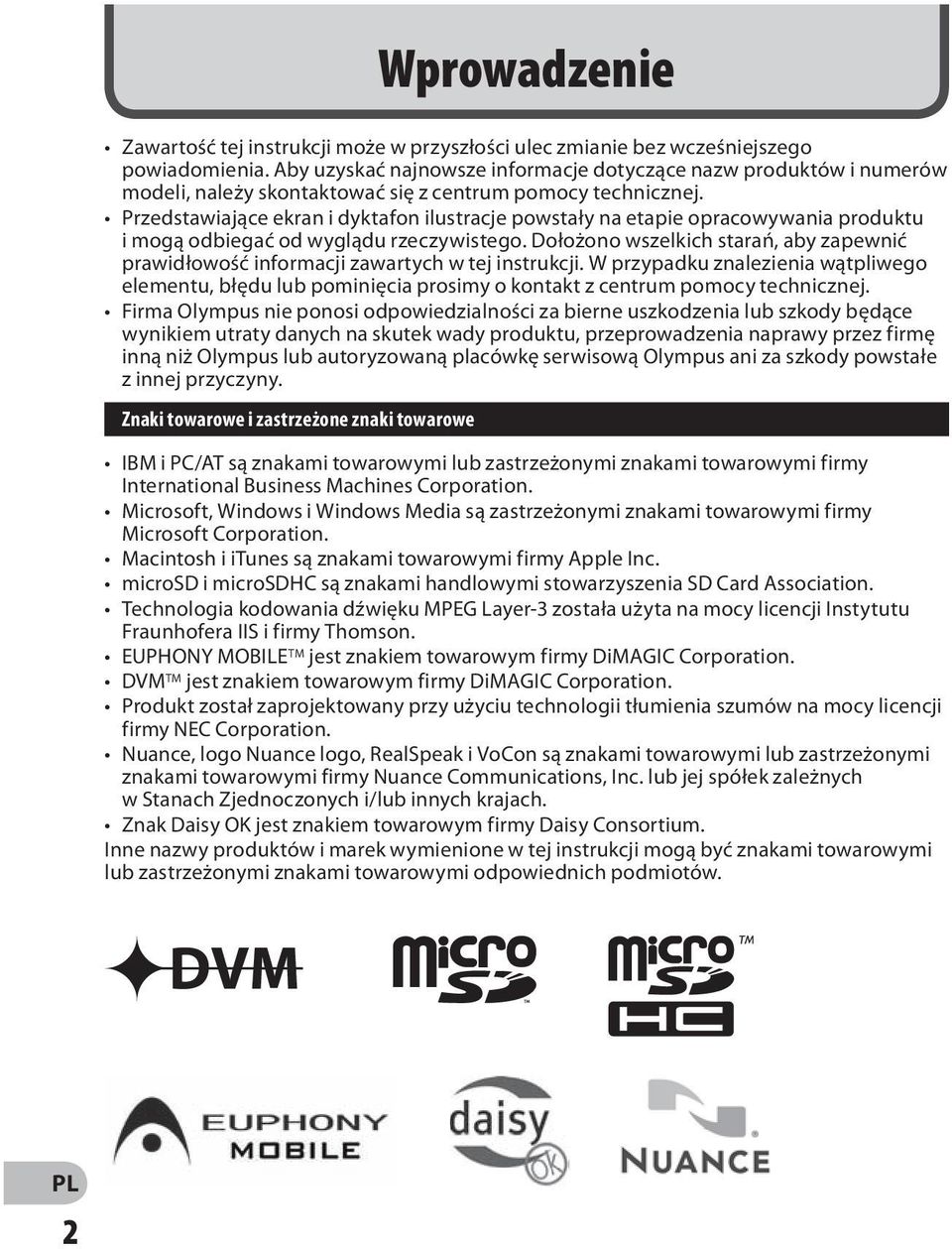 Wprowadzenie

• Zawartość tej instrukcji może w przyszłości ulec zmianie bez wcześniejszego powiadomienia. Aby uzyskać najnowsze informacje dotyczące nazw produktów i numerów modeli, należy skontaktować się z centrum pomocy technicznej.
• Przedstawiające ekran i dyktafon ilustracje powstały na etapie opracowywania produktu i mogą odbiegać od wyglądu rzeczywistego. Dołożono wszelkich starań, aby zapewnić prawidłowość informacji zawartych w tej instrukcji. W przypadku znalezienia wątpliwego elementu, błędu lub pominięcia prosimy o kontakt z centrum pomocy technicznej.
• Firma Olympus nie ponosi odpowiedzialności za bierne uszkodzenia lub szkody będące wynikiem utraty danych na skutek wady produktu, przeprowadzenia naprawy przez firmę inną niż Olympus lub autoryzowaną placówkę serwisową Olympus ani za szkody powstałe z innej przyczyny.

Znaki towarowe i zastrzeżone znaki towarowe

• IBM i PC/AT są znakami towarowymi lub zastrzeżonymi znakami towarowymi firmy International Business Machines Corporation.
• Microsoft, Windows i Windows Media są zastrzeżonymi znakami towarowymi firmy Microsoft Corporation.
• Macintosh i iTunes są znakami towarowymi firmy Apple Inc.
• microSD i microSDHC są znakami handlowymi stowarzyszenia SD Card Association.
• Technologia kodowania dźwięku MPEG Layer-3 została użyta na mocy licencji Instytutu Fraunhofera IIS i firmy Thomson.
• EUPHONY MOBILE™ jest znakiem towarowym firmy DiMAGIC Corporation.
• DVM™ jest znakiem towarowym firmy DiMAGIC Corporation.
• Produkt został zaprojektowany przy użyciu technologii tłumienia szumów na mocy licencji firmy NEC Corporation.
• Nuance, logo Nuance logo, RealSpeak i VoCon są znakami towarowymi lub zastrzeżonymi znakami towarowymi firmy Nuance Communications, Inc. lub jej spółek zależnych w Stanach Zjednoczonych i/lub innych krajach.
• Znak Daisy OK jest znakiem towarowym firmy Daisy Consortium.
Inne nazwy produktów i marek wymienione w tej instrukcji mogą być znakami towarowymi lub zastrzeżonymi znakami towarowymi odpowiednich podmiotów.

DVM
micro SD
micro SD HC ™
EUPHONY MOBILE
daisy OK
NUANCE

PL
2